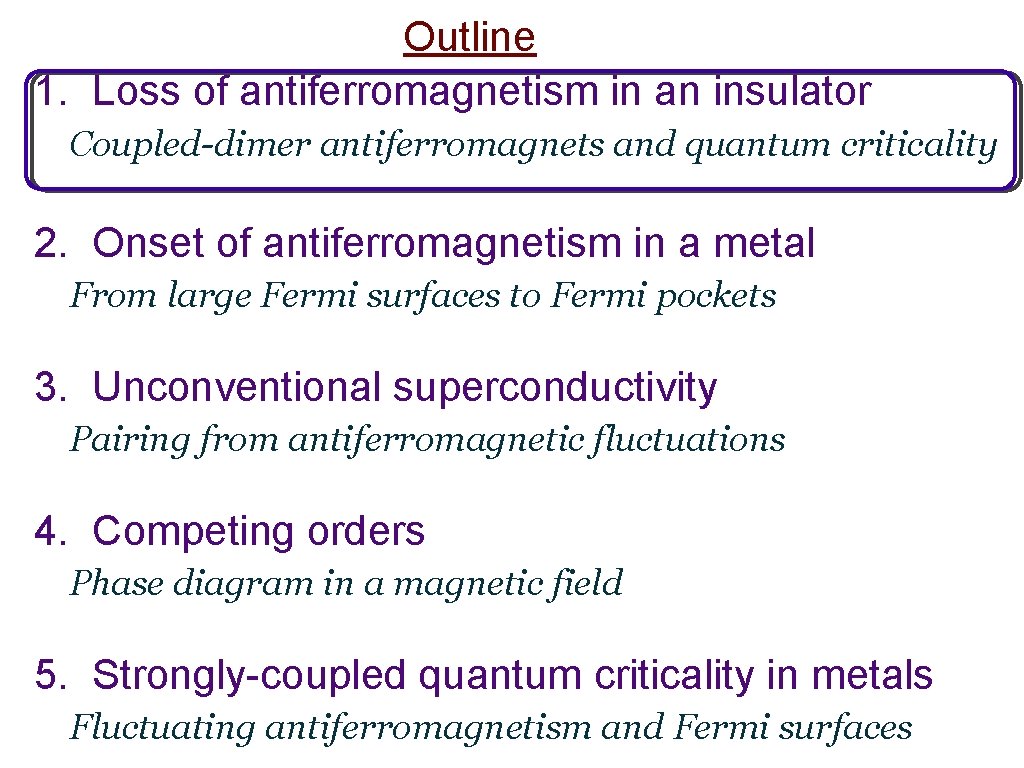 Outline

1. Loss of antiferromagnetism in an insulator

Coupled-dimer antiferromagnets and quantum criticality

2. Onset of antiferromagnetism in a metal

From large Fermi surfaces to Fermi pockets

3. Unconventional superconductivity

Pairing from antiferromagnetic fluctuations

4. Competing orders

Phase diagram in a magnetic field

5. Strongly-coupled quantum criticality in metals

Fluctuating antiferromagnetism and Fermi surfaces